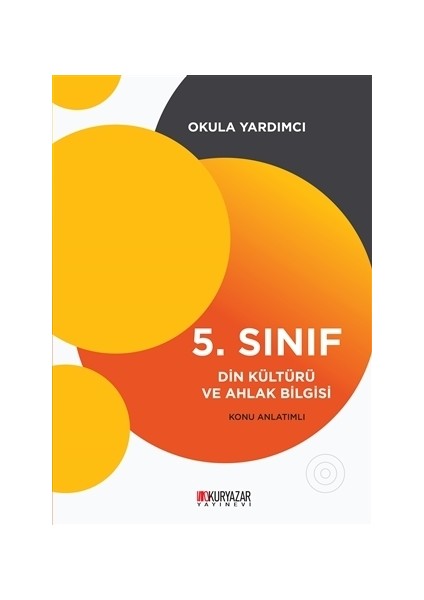 OKULA YARDIMCI

5. SINIF

DİN KÜLTÜRÜ VE AHLAK BİLGİSİ

KONU ANLATIMLI

OKURYAZAR YAYINEVİ